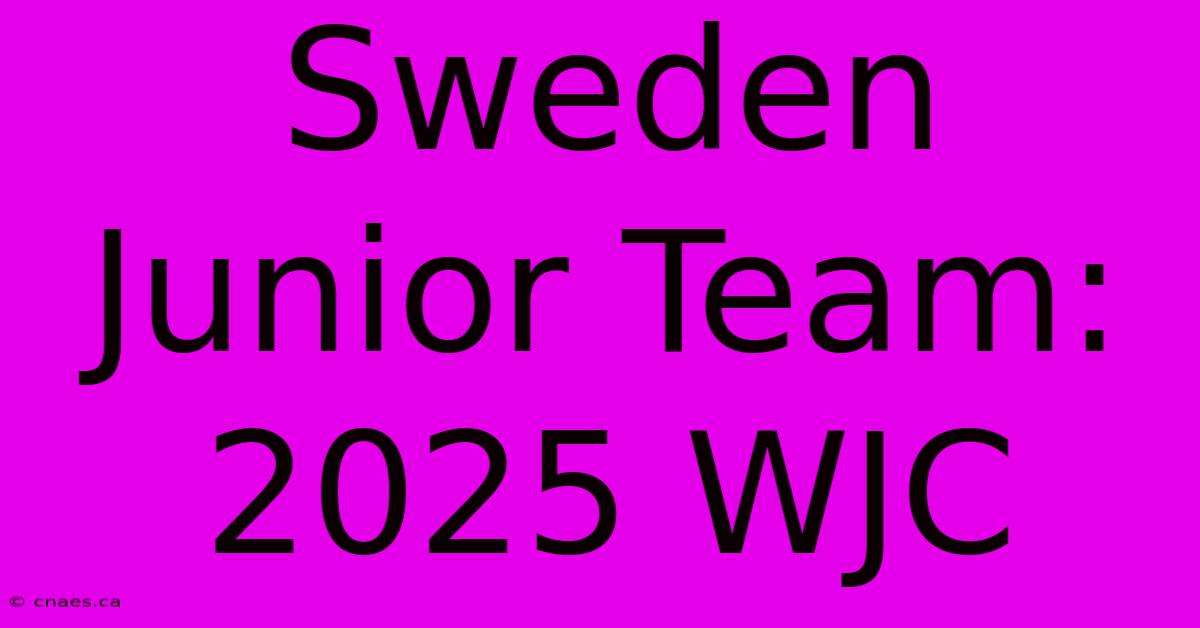 Sweden Junior Team: 2025 WJC

© cnaes.ca